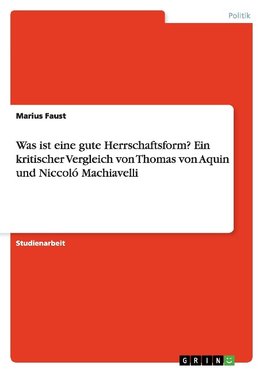 Politik

Marius Faust

Was ist eine gute Herrschaftsform? Ein kritischer Vergleich von Thomas von Aquin und Niccoló Machiavelli

Studienarbeit

GRIN